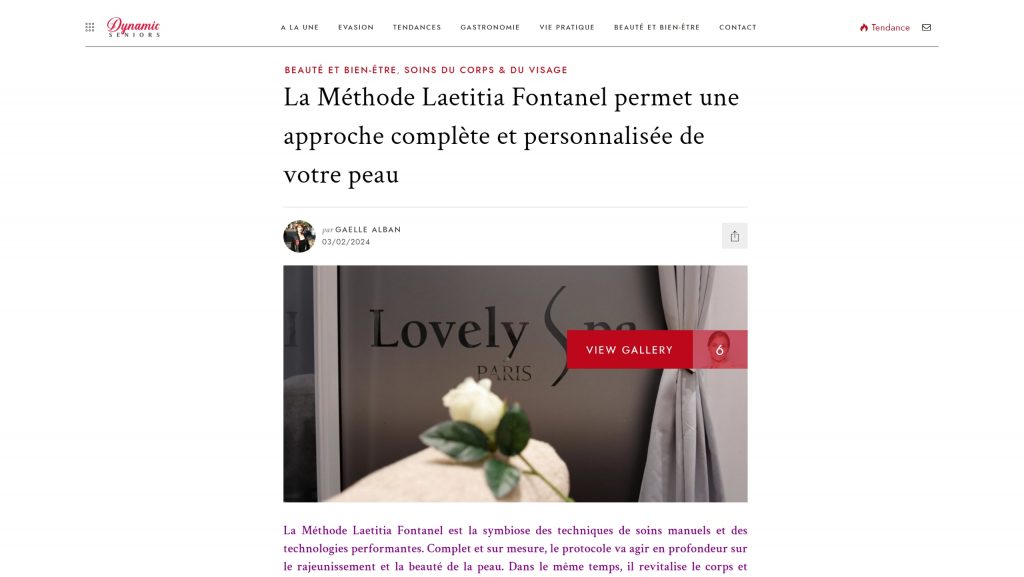 Dynamic SENIORS

A LA UNE EVASION TENDANCES GASTRONOMIE VIE PRATIQUE BEAUTÉ ET BIEN-ÊTRE CONTACT

Tendance

BEAUTÉ ET BIEN-ÊTRE, SOINS DU CORPS & DU VISAGE

La Méthode Laetitia Fontanel permet une approche complète et personnalisée de votre peau

par GAELLE ALBAN
03/02/2024

Lovely Spa
PARIS

VIEW GALLERY 6

La Méthode Laetitia Fontanel est la symbiose des techniques de soins manuels et des technologies performantes. Complet et sur mesure, le protocole va agir en profondeur sur le rajeunissement et la beauté de la peau. Dans le même temps, il revitalise le corps et